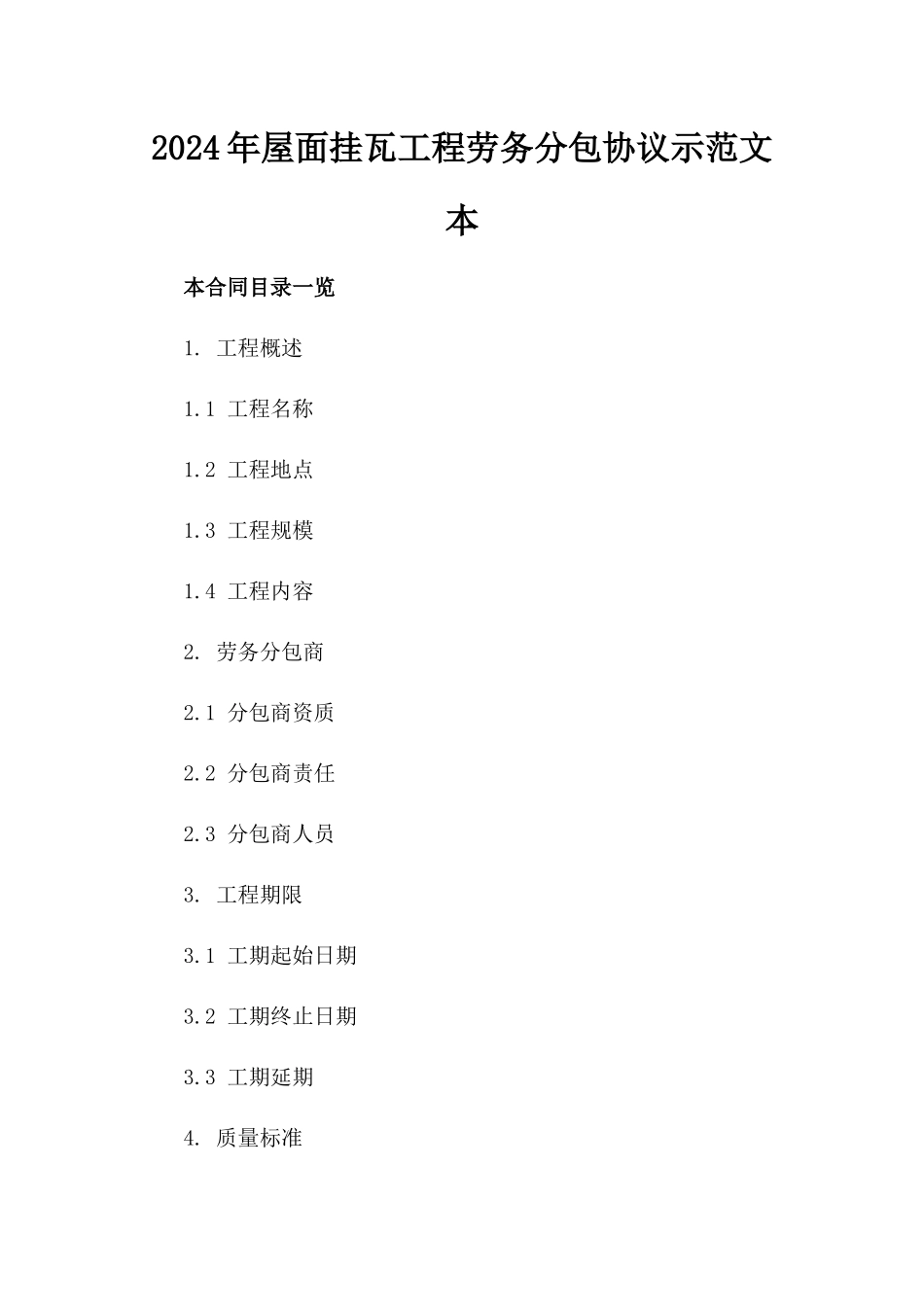 2024年屋面挂瓦工程劳务分包协议示范文本

本合同目录一览

1. 工程概述

1.1 工程名称

1.2 工程地点

1.3 工程规模

1.4 工程内容

2. 劳务分包商

2.1 分包商资质

2.2 分包商责任

2.3 分包商人员

3. 工程期限

3.1 工期起始日期

3.2 工期终止日期

3.3 工期延期

4. 质量标准